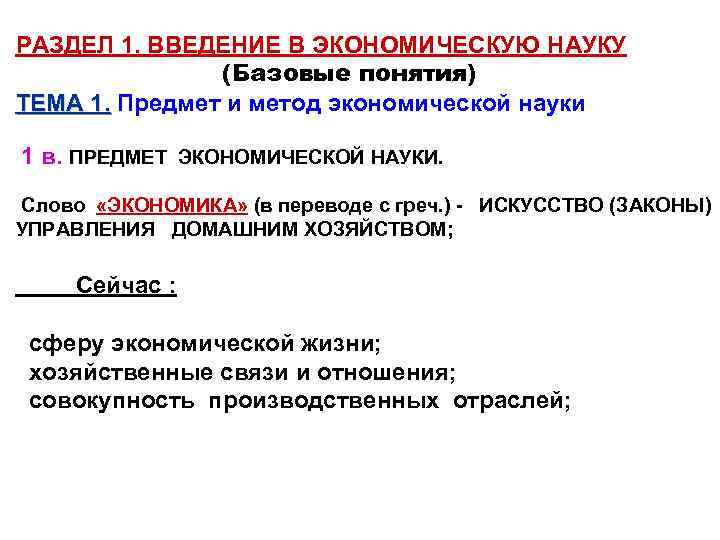 РАЗДЕЛ 1. ВВЕДЕНИЕ В ЭКОНОМИЧЕСКУЮ НАУКУ
(Базовые понятия)
ТЕМА 1. Предмет и метод экономической науки

1 в. ПРЕДМЕТ ЭКОНОМИЧЕСКОЙ НАУКИ.

Слово «ЭКОНОМИКА» (в переводе с греч.) - ИСКУССТВО (ЗАКОНЫ) УПРАВЛЕНИЯ ДОМАШНИМ ХОЗЯЙСТВОМ;

Сейчас :

сферу экономической жизни;
хозяйственные связи и отношения;
совокупность производственных отраслей;